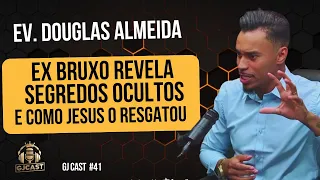 EV. DOUGLAS ALMEIDA

EX BRUXO REVELA SEGREDOS OCULTOS E COMO JESUS O RESGATOU

GJCAST

GJ CAST #41